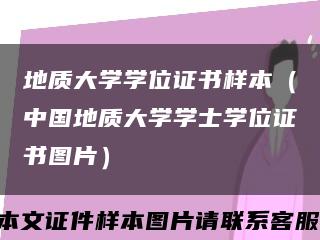 地质大学学位证书样本（中国地质大学学士学位证书图片）

本文证件样本图片请联系客服